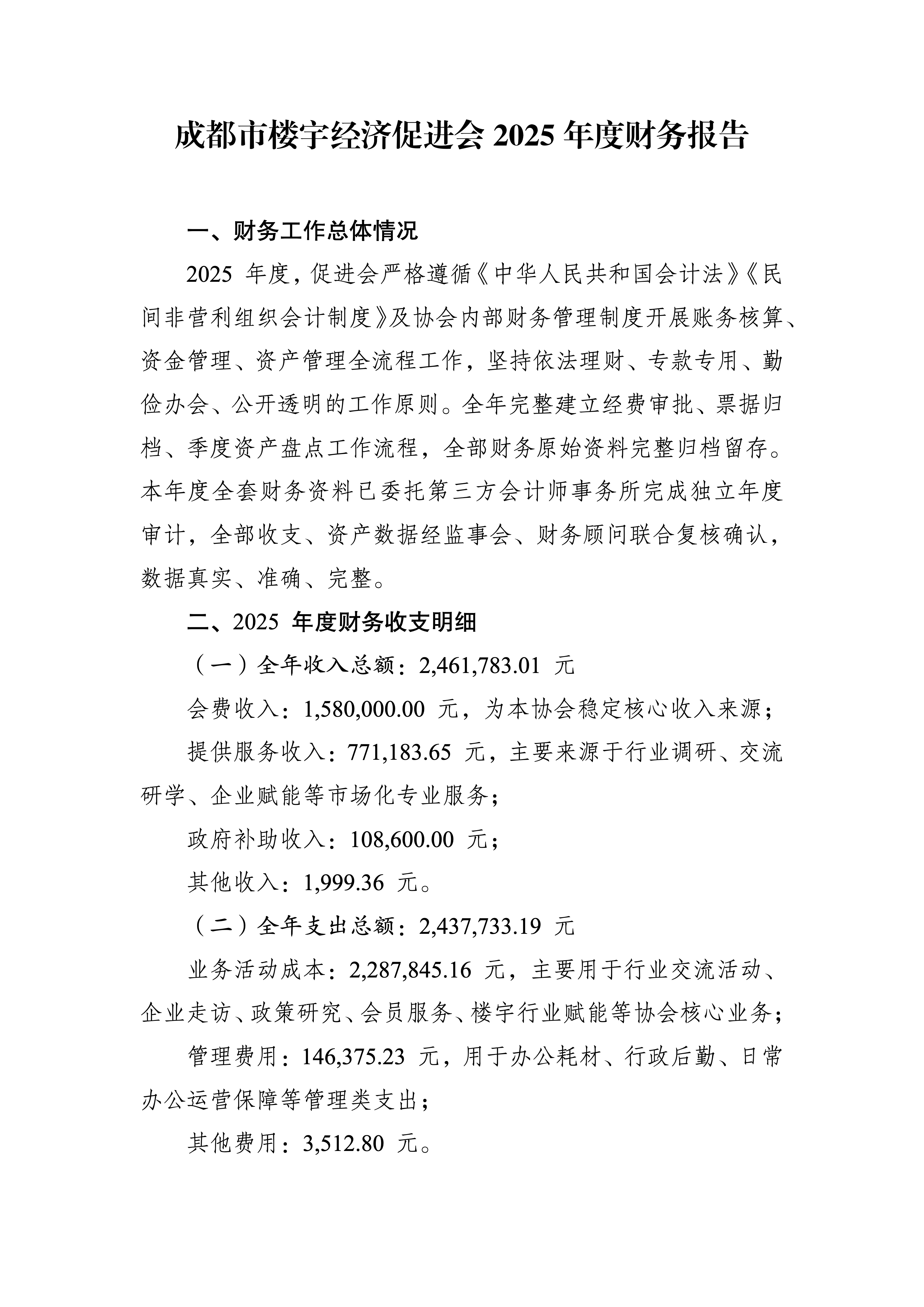 成都市楼宇经济促进会 2025 年度财务报告

一、财务工作总体情况

2025 年度，促进会严格遵循《中华人民共和国会计法》《民间非营利组织会计制度》及协会内部财务管理制度开展账务核算、资金管理、资产管理全流程工作，坚持依法理财、专款专用、勤俭办会、公开透明的工作原则。全年完整建立经费审批、票据归档、季度资产盘点工作流程，全部财务原始资料完整归档留存。本年度全套财务资料已委托第三方会计师事务所完成独立年度审计，全部收支、资产数据经监事会、财务顾问联合复核确认，数据真实、准确、完整。

二、2025 年度财务收支明细

（一）全年收入总额：2,461,783.01 元

会费收入：1,580,000.00 元，为本协会稳定核心收入来源；

提供服务收入：771,183.65 元，主要来源于行业调研、交流研学、企业赋能等市场化专业服务；

政府补助收入：108,600.00 元；

其他收入：1,999.36 元。

（二）全年支出总额：2,437,733.19 元

业务活动成本：2,287,845.16 元，主要用于行业交流活动、企业走访、政策研究、会员服务、楼宇行业赋能等协会核心业务；

管理费用：146,375.23 元，用于办公耗材、行政后勤、日常办公运营保障等管理类支出；

其他费用：3,512.80 元。